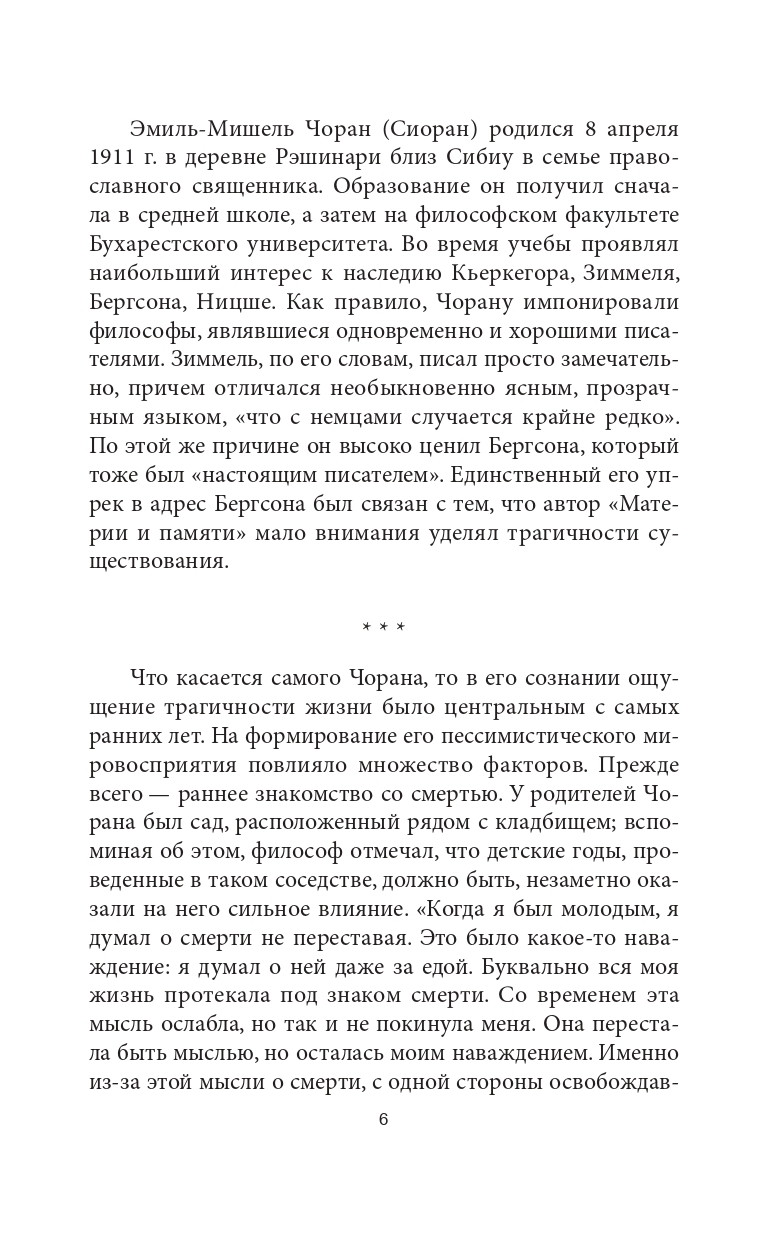 Эмиль-Мишель Чоран (Сиоран) родился 8 апреля 1911 г. в деревне Рэшинари близ Сибиу в семье православного священника. Образование он получил сначала в средней школе, а затем на философском факультете Бухарестского университета. Во время учебы проявлял наибольший интерес к наследию Кьеркегора, Зиммеля, Бергсона, Ницше. Как правило, Чорану импонировали философы, являвшиеся одновременно и хорошими писателями. Зиммель, по его словам, писал просто замечательно, причем отличался необыкновенно ясным, прозрачным языком, «что с немцами случается крайне редко». По этой же причине он высоко ценил Бергсона, который тоже был «настоящим писателем». Единственный его упрек в адрес Бергсона был связан с тем, что автор «Материи и памяти» мало внимания уделял трагичности существования.

* * *

Что касается самого Чорана, то в его сознании ощущение трагичности жизни было центральным с самых ранних лет. На формирование его пессимистического мировосприятия повлияло множество факторов. Прежде всего — раннее знакомство со смертью. У родителей Чорана был сад, расположенный рядом с кладбищем; вспоминая об этом, философ отмечал, что детские годы, проведенные в таком соседстве, должно быть, незаметно оказали на него сильное влияние. «Когда я был молодым, я думал о смерти не переставая. Это было какое-то наваждение: я думал о ней даже за едой. Буквально вся моя жизнь протекала под знаком смерти. Со временем эта мысль ослабла, но так и не покинула меня. Она перестала быть мыслью, но осталась моим наваждением. Именно из-за этой мысли о смерти, с одной стороны освобождав-

6